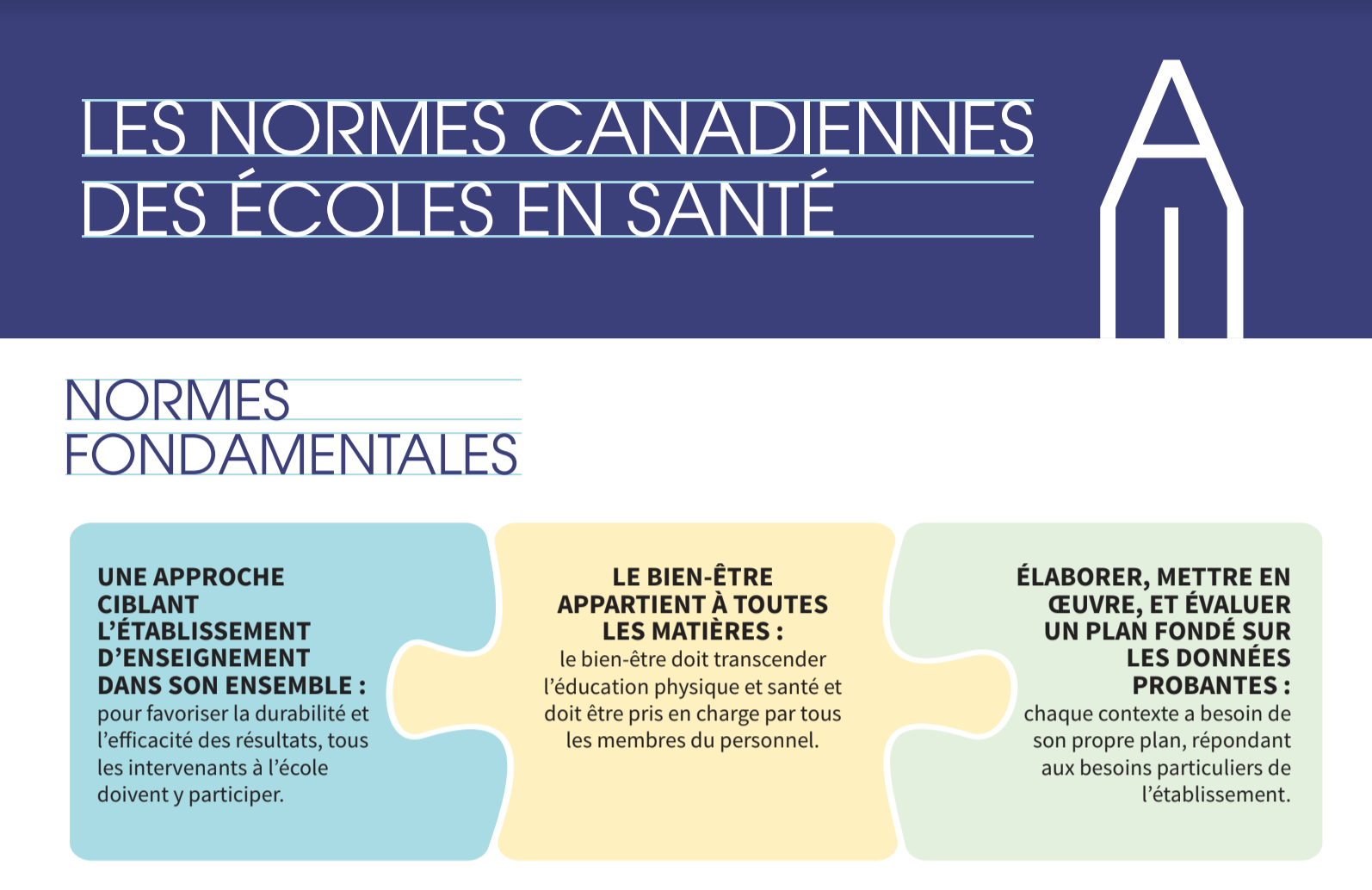 LES NORMES CANADIENNES DES ÉCOLES EN SANTÉ

NORMES FONDAMENTALES

UNE APPROCHE CIBLANT L'ÉTABLISSEMENT D'ENSEIGNEMENT DANS SON ENSEMBLE : pour favoriser la durabilité et l'efficacité des résultats, tous les intervenants à l'école doivent y participer.

LE BIEN-ÊTRE APPARTIENT À TOUTES LES MATIÈRES : le bien-être doit transcender l'éducation physique et santé et doit être pris en charge par tous les membres du personnel.

ÉLABORER, METTRE EN ŒUVRE, ET ÉVALUER UN PLAN FONDÉ SUR LES DONNÉES PROBANTES : chaque contexte a besoin de son propre plan, répondant aux besoins particuliers de l'établissement.